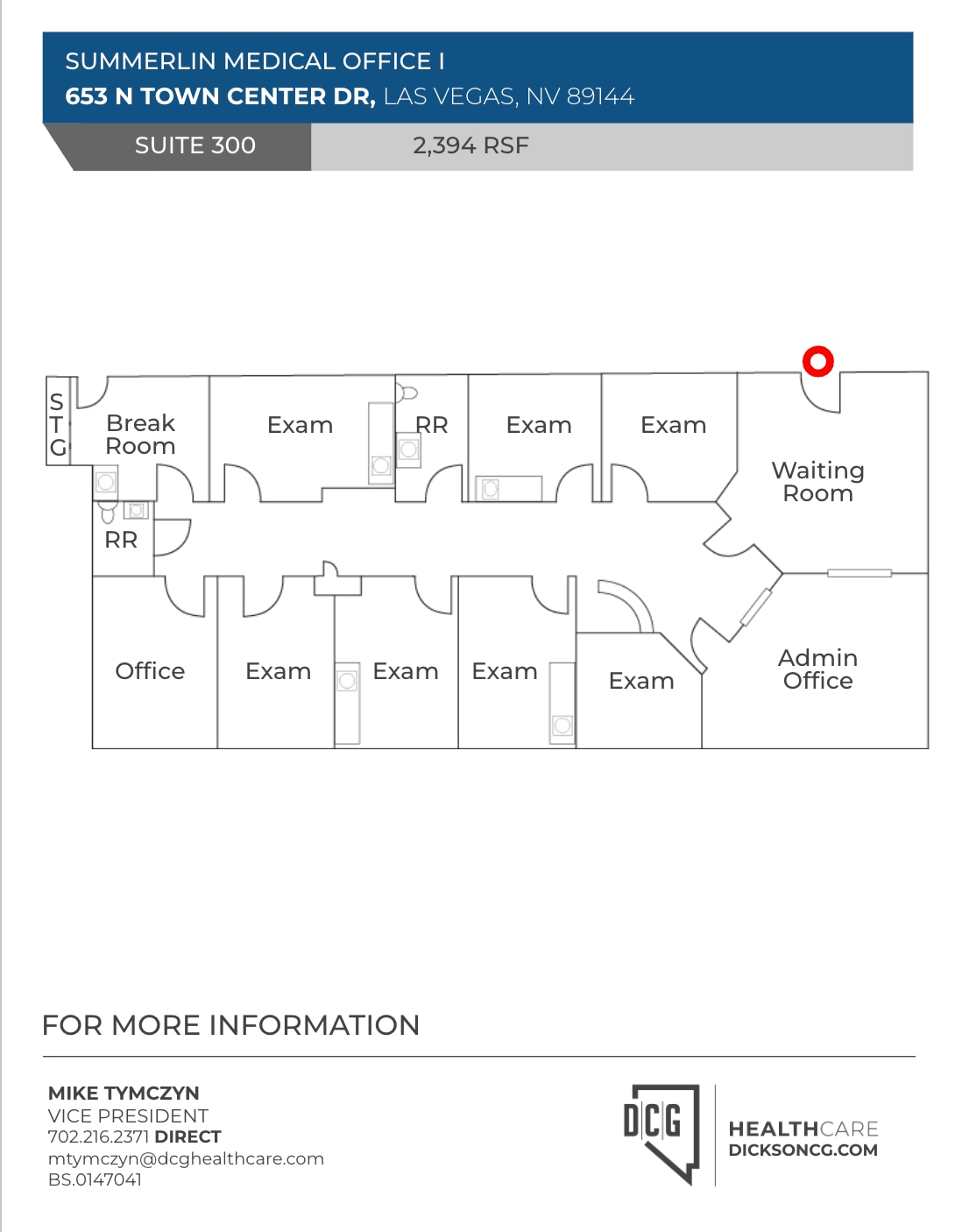 SUMMERLIN MEDICAL OFFICE I
653 N TOWN CENTER DR, LAS VEGAS, NV 89144

SUITE 300
2,394 RSF

S
T
G

Break Room

Exam

RR

Exam

Exam

Waiting Room

RR

Office

Exam

Exam

Exam

Exam

Admin Office

FOR MORE INFORMATION

MIKE TYMCZYN
VICE PRESIDENT
702.216.2371 DIRECT
mtymczyn@dcghealthcare.com
BS.0147041

DCG
HEALTHCARE
DICKSONCG.COM